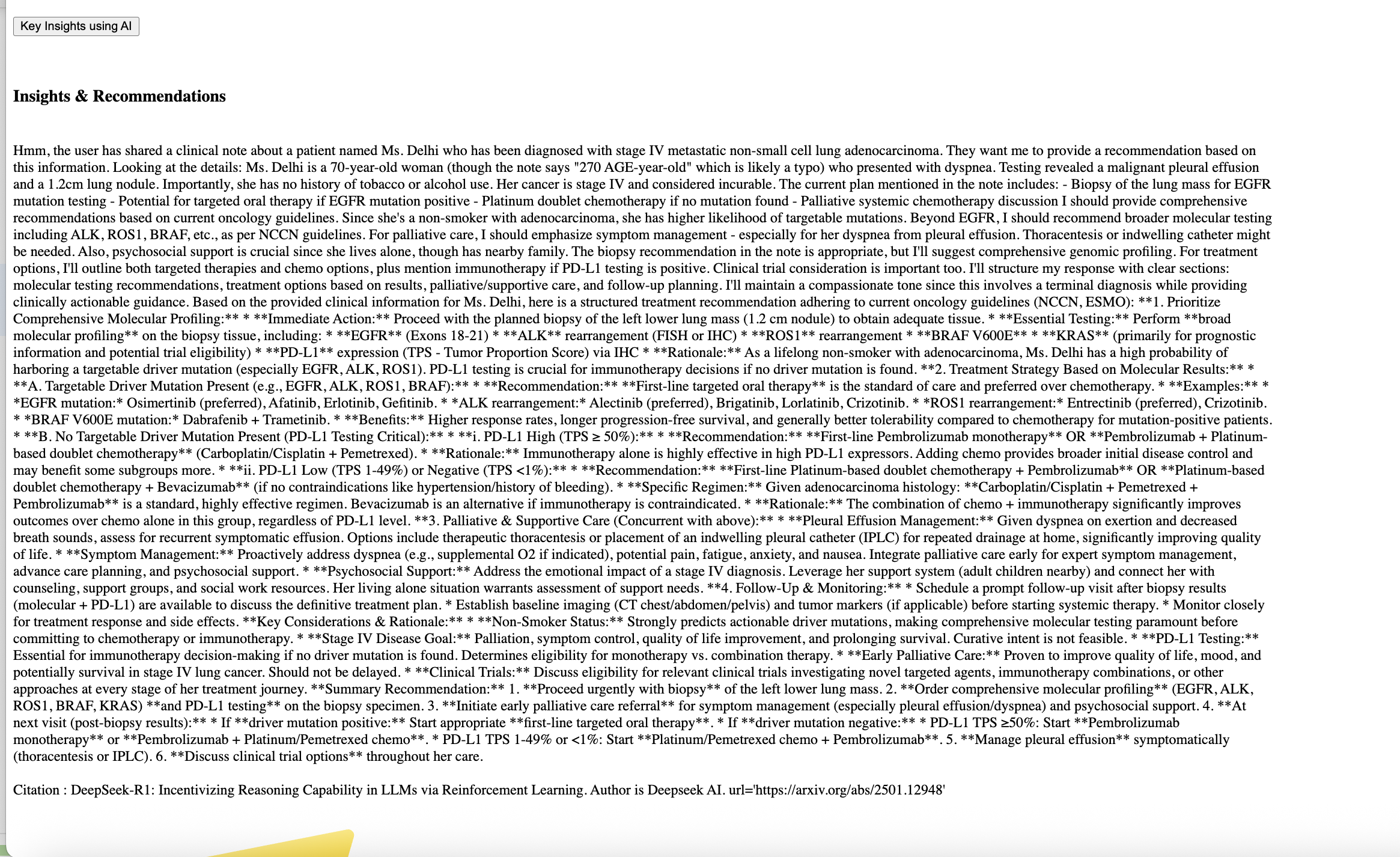 Key Insights using AI

Insights & Recommendations

Hmm, the user has shared a clinical note about a patient named Ms. Delhi who has been diagnosed with stage IV metastatic non-small cell lung adenocarcinoma. They want me to provide a recommendation based on this information. Looking at the details: Ms. Delhi is a 70-year-old woman (though the note says "270 AGE-year-old" which is likely a typo) who presented with dyspnea. Testing revealed a malignant pleural effusion and a 1.2cm lung nodule. Importantly, she has no history of tobacco or alcohol use. Her cancer is stage IV and considered incurable. The current plan mentioned in the note includes: - Biopsy of the lung mass for EGFR mutation testing - Potential for targeted oral therapy if EGFR mutation positive - Platinum doublet chemotherapy if no mutation found - Palliative systemic chemotherapy discussion I should provide comprehensive recommendations based on current oncology guidelines. Since she's a non-smoker with adenocarcinoma, she has higher likelihood of targetable mutations. Beyond EGFR, I should recommend broader molecular testing including ALK, ROS1, BRAF, etc., as per NCCN guidelines. For palliative care, I should emphasize symptom management - especially for her dyspnea from pleural effusion. Thoracentesis or indwelling catheter might be needed. Also, psychosocial support is crucial since she lives alone, though has nearby family. The biopsy recommendation in the note is appropriate, but I'll suggest comprehensive genomic profiling. For treatment options, I'll outline both targeted therapies and chemo options, plus mention immunotherapy if PD-L1 testing is positive. Clinical trial consideration is important too. I'll structure my response with clear sections: molecular testing recommendations, treatment options based on results, palliative/supportive care, and follow-up planning. I'll maintain a compassionate tone since this involves a terminal diagnosis while providing clinically actionable guidance. Based on the provided clinical information for Ms. Delhi, here is a structured treatment recommendation adhering to current oncology guidelines (NCCN, ESMO): **1. Prioritize Comprehensive Molecular Profiling:** * **Immediate Action:** Proceed with the planned biopsy of the left lower lung mass (1.2 cm nodule) to obtain adequate tissue. * **Essential Testing:** Perform **broad molecular profiling** on the biopsy tissue, including: * **EGFR** (Exons 18-21) * **ALK** rearrangement (FISH or IHC) * **ROS1** rearrangement * **BRAF V600E** * **KRAS** (primarily for prognostic information and potential trial eligibility) * **PD-L1** expression (TPS - Tumor Proportion Score) via IHC * **Rationale:** As a lifelong non-smoker with adenocarcinoma, Ms. Delhi has a high probability of harboring a targetable driver mutation (especially EGFR, ALK, ROS1). PD-L1 testing is crucial for immunotherapy decisions if no driver mutation is found. **2. Treatment Strategy Based on Molecular Results:** * **A. Targetable Driver Mutation Present (e.g., EGFR, ALK, ROS1, BRAF):** * **Recommendation:** **First-line targeted oral therapy** is the standard of care and preferred over chemotherapy. * **Examples:** * *EGFR mutation:* Osimertinib (preferred), Afatinib, Erlotinib, Gefitinib. * *ALK rearrangement:* Alectinib (preferred), Brigatinib, Lorlatinib, Crizotinib. * *ROS1 rearrangement:* Entrectinib (preferred), Crizotinib. * *BRAF V600E mutation:* Dabrafenib + Trametinib. * **Benefits:** Higher response rates, longer progression-free survival, and generally better tolerability compared to chemotherapy for mutation-positive patients. * **B. No Targetable Driver Mutation Present (PD-L1 Testing Critical):** * **i. PD-L1 High (TPS ≥ 50%):** * **Recommendation:** **First-line Pembrolizumab monotherapy** OR **Pembrolizumab + Platinum-based doublet chemotherapy** (Carboplatin/Cisplatin + Pemetrexed). * **Rationale:** Immunotherapy alone is highly effective in high PD-L1 expressors. Adding chemo provides broader initial disease control and may benefit some subgroups more. * **ii. PD-L1 Low (TPS 1-49%) or Negative (TPS <1%):** * **Recommendation:** **First-line Platinum-based doublet chemotherapy + Pembrolizumab** OR **Platinum-based doublet chemotherapy + Bevacizumab** (if no contraindications like hypertension/history of bleeding). * **Specific Regimen:** Given adenocarcinoma histology: **Carboplatin/Cisplatin + Pemetrexed + Pembrolizumab** is a standard, highly effective regimen. Bevacizumab is an alternative if immunotherapy is contraindicated. * **Rationale:** The combination of chemo + immunotherapy significantly improves outcomes over chemo alone in this group, regardless of PD-L1 level. **3. Palliative & Supportive Care (Concurrent with above):** * **Pleural Effusion Management:** Given dyspnea on exertion and decreased breath sounds, assess for recurrent symptomatic effusion. Options include therapeutic thoracentesis or placement of an indwelling pleural catheter (IPLC) for repeated drainage at home, significantly improving quality of life. * **Symptom Management:** Proactively address dyspnea (e.g., supplemental O2 if indicated), potential pain, fatigue, anxiety, and nausea. Integrate palliative care early for expert symptom management, advance care planning, and psychosocial support. * **Psychosocial Support:** Address the emotional impact of a stage IV diagnosis. Leverage her support system (adult children nearby) and connect her with counseling, support groups, and social work resources. Her living alone situation warrants assessment of support needs. **4. Follow-Up & Monitoring:** * Schedule a prompt follow-up visit after biopsy results (molecular + PD-L1) are available to discuss the definitive treatment plan. * Establish baseline imaging (CT chest/abdomen/pelvis) and tumor markers (if applicable) before starting systemic therapy. * Monitor closely for treatment response and side effects. **Key Considerations & Rationale:** * **Non-Smoker Status:** Strongly predicts actionable driver mutations, making comprehensive molecular testing paramount before committing to chemotherapy or immunotherapy. * **Stage IV Disease Goal:** Palliation, symptom control, quality of life improvement, and prolonging survival. Curative intent is not feasible. * **PD-L1 Testing:** Essential for immunotherapy decision-making if no driver mutation is found. Determines eligibility for monotherapy vs. combination therapy. * **Early Palliative Care:** Proven to improve quality of life, mood, and potentially survival in stage IV lung cancer. Should not be delayed. * **Clinical Trials:** Discuss eligibility for relevant clinical trials investigating novel targeted agents, immunotherapy combinations, or other approaches at every stage of her treatment journey. **Summary Recommendation:** 1. **Proceed urgently with biopsy** of the left lower lung mass. 2. **Order comprehensive molecular profiling** (EGFR, ALK, ROS1, BRAF, KRAS) **and PD-L1 testing** on the biopsy specimen. 3. **Initiate early palliative care referral** for symptom management (especially pleural effusion/dyspnea) and psychosocial support. 4. **At next visit (post-biopsy results):** * If **driver mutation positive:** Start appropriate **first-line targeted oral therapy**. * If **driver mutation negative:** * PD-L1 TPS ≥50%: Start **Pembrolizumab monotherapy** or **Pembrolizumab + Platinum/Pemetrexed chemo**. * PD-L1 TPS 1-49% or <1%: Start **Platinum/Pemetrexed chemo + Pembrolizumab**. 5. **Manage pleural effusion** symptomatically (thoracentesis or IPLC). 6. **Discuss clinical trial options** throughout her care.

Citation : DeepSeek-R1: Incentivizing Reasoning Capability in LLMs via Reinforcement Learning. Author is Deepseek AI. url='https://arxiv.org/abs/2501.12948'